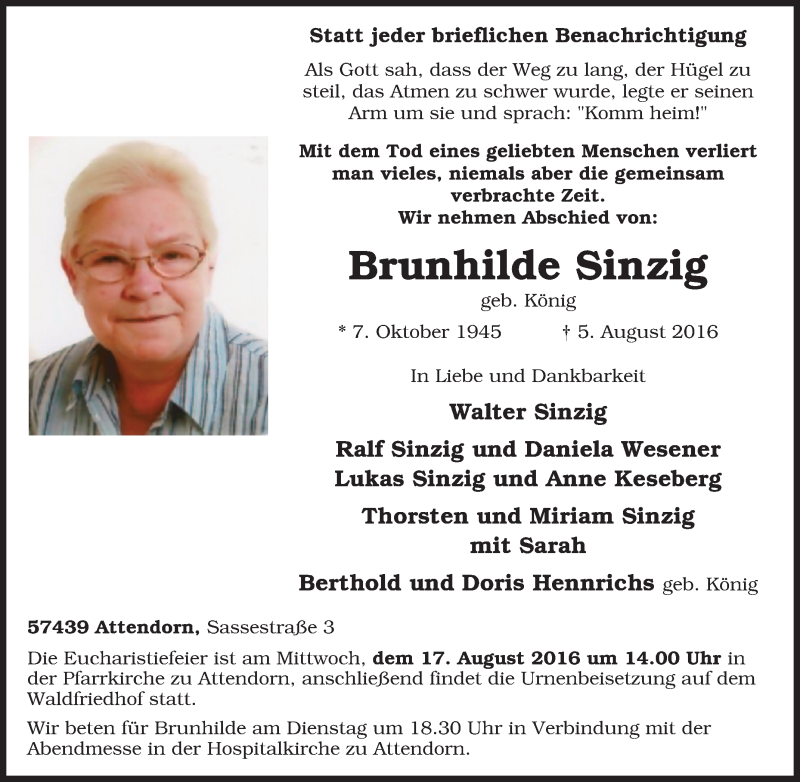 Statt jeder brieflichen Benachrichtigung

Als Gott sah, dass der Weg zu lang, der Hügel zu steil, das Atmen zu schwer wurde, legte er seinen Arm um sie und sprach: "Komm heim!"

Mit dem Tod eines geliebten Menschen verliert man vieles, niemals aber die gemeinsam verbrachte Zeit.
Wir nehmen Abschied von:

Brunhilde Sinzig
geb. König

* 7. Oktober 1945 † 5. August 2016

In Liebe und Dankbarkeit

Walter Sinzig

Ralf Sinzig und Daniela Wesener
Lukas Sinzig und Anne Keseberg

Thorsten und Miriam Sinzig
mit Sarah

Berthold und Doris Hennrichs geb. König

57439 Attendorn, Sassestraße 3

Die Eucharistiefeier ist am Mittwoch, dem 17. August 2016 um 14.00 Uhr in der Pfarrkirche zu Attendorn, anschließend findet die Urnenbeisetzung auf dem Waldfriedhof statt.

Wir beten für Brunhilde am Dienstag um 18.30 Uhr in Verbindung mit der Abendmesse in der Hospitalkirche zu Attendorn.